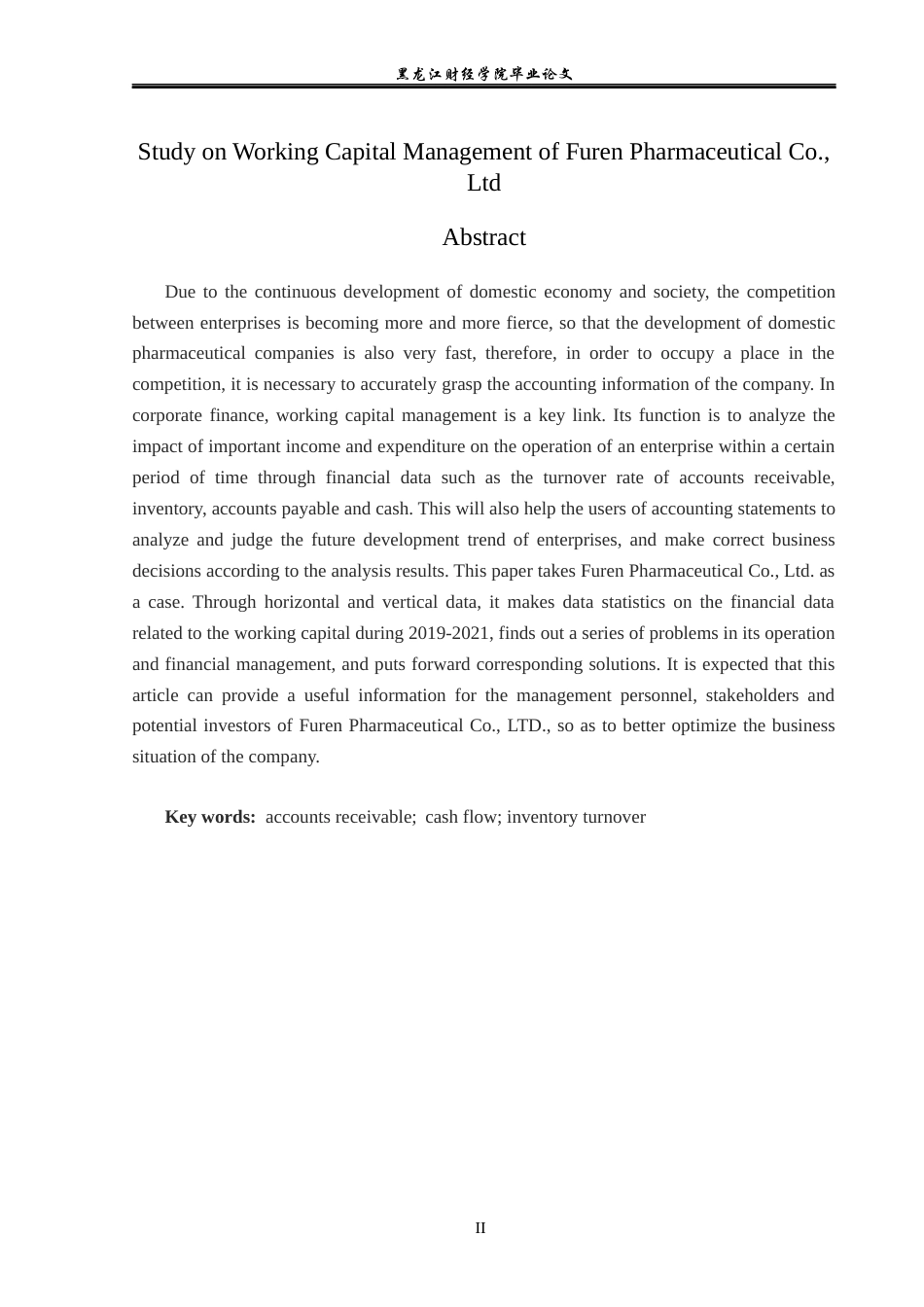 黑龙江财经学院毕业论文

Study on Working Capital Management of Furen Pharmaceutical Co., Ltd

Abstract

Due to the continuous development of domestic economy and society, the competition between enterprises is becoming more and more fierce, so that the development of domestic pharmaceutical companies is also very fast, therefore, in order to occupy a place in the competition, it is necessary to accurately grasp the accounting information of the company. In corporate finance, working capital management is a key link. Its function is to analyze the impact of important income and expenditure on the operation of an enterprise within a certain period of time through financial data such as the turnover rate of accounts receivable, inventory, accounts payable and cash. This will also help the users of accounting statements to analyze and judge the future development trend of enterprises, and make correct business decisions according to the analysis results. This paper takes Furen Pharmaceutical Co., Ltd. as a case. Through horizontal and vertical data, it makes data statistics on the financial data related to the working capital during 2019-2021, finds out a series of problems in its operation and financial management, and puts forward corresponding solutions. It is expected that this article can provide a useful information for the management personnel, stakeholders and potential investors of Furen Pharmaceutical Co., LTD., so as to better optimize the business situation of the company.

Key words: accounts receivable; cash flow; inventory turnover

II